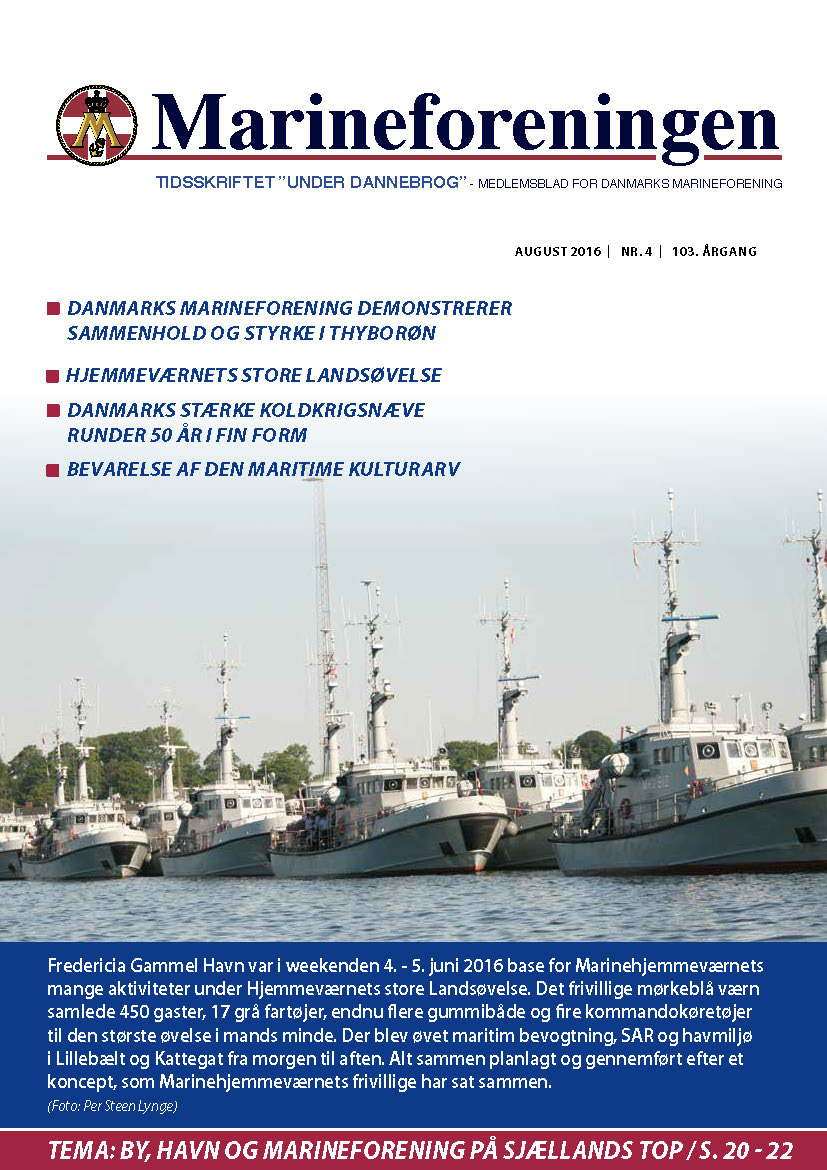 Marineforeningen

TIDSSKRIFTET "UNDER DANNEBROG" - MEDLEMSBLAD FOR DANMARKS MARINEFORENING

AUGUST 2016 | NR. 4 | 103. ÅRGANG

DANMARKS MARINEFORENING DEMONSTRERER SAMMENHOLD OG STYRKE I THYBORØN

HJEMMEVÆRNETS STORE LANDSØVELSE

DANMARKS STÆRKE KOLDKRIGSNÆVE RUNDER 50 ÅR I FIN FORM

BEVARELSE AF DEN MARITIME KULTURARV

Fredericia Gammel Havn var i weekenden 4. - 5. juni 2016 base for Marinehjemmeværnets mange aktiviteter under Hjemmeværnets store Landsøvelse. Det frivillige mørkeblå værn samlede 450 gaster, 17 grå fartøjer, endnu flere gummibåde og fire kommandokøretøjer til den største øvelse i mands minde. Der blev øvet maritim bevogtning, SAR og havmiljø i Lillebælt og Kattegat fra morgen til aften. Alt sammen planlagt og gennemført efter et koncept, som Marinehjemmeværnets frivillige har sat sammen.

(Foto: Per Steen Lynge)

TEMA: BY, HAVN OG MARINEFORENING PÅ SJÆLLANDS TOP / S. 20 - 22